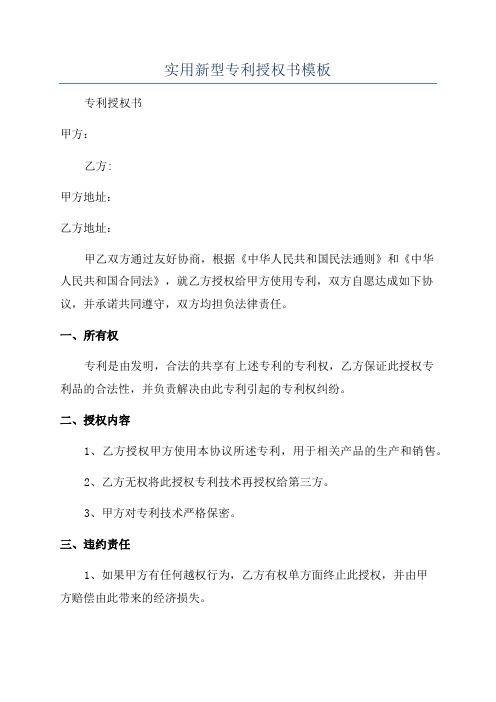 实用新型专利授权书模板

专利授权书

甲方：

乙方:

甲方地址：

乙方地址：

甲乙双方通过友好协商，根据《中华人民共和国民法通则》和《中华人民共和国合同法》，就乙方授权给甲方使用专利，双方自愿达成如下协议，并承诺共同遵守，双方均担负法律责任。

一、所有权

专利是由发明，合法的共享有上述专利的专利权，乙方保证此授权专利品的合法性，并负责解决由此专利引起的专利权纠纷。

二、授权内容

1、乙方授权甲方使用本协议所述专利，用于相关产品的生产和销售。

2、乙方无权将此授权专利技术再授权给第三方。

3、甲方对专利技术严格保密。

三、违约责任

1、如果甲方有任何越权行为，乙方有权单方面终止此授权，并由甲方赔偿由此带来的经济损失。